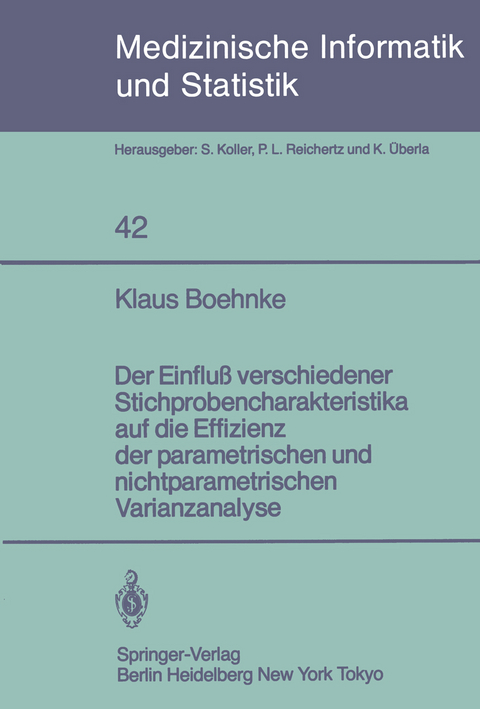 Medizinische Informatik und Statistik

Herausgeber: S. Koller, P. L. Reichertz und K. Überla

42

Klaus Boehnke

Der Einfluß verschiedener Stichprobencharakteristika auf die Effizienz der parametrischen und nichtparametrischen Varianzanalyse

Springer-Verlag
Berlin Heidelberg New York Tokyo